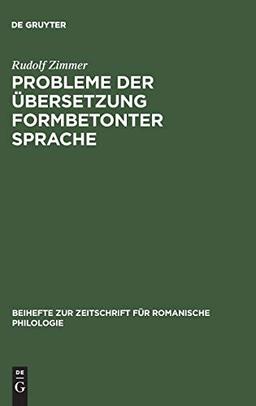 DE GRUYTER

Rudolf Zimmer

PROBLEME DER ÜBERSETZUNG FORMBETONTER SPRACHE

BEIHEFTE ZUR ZEITSCHRIFT FÜR ROMANISCHE PHILOLOGIE

DE G